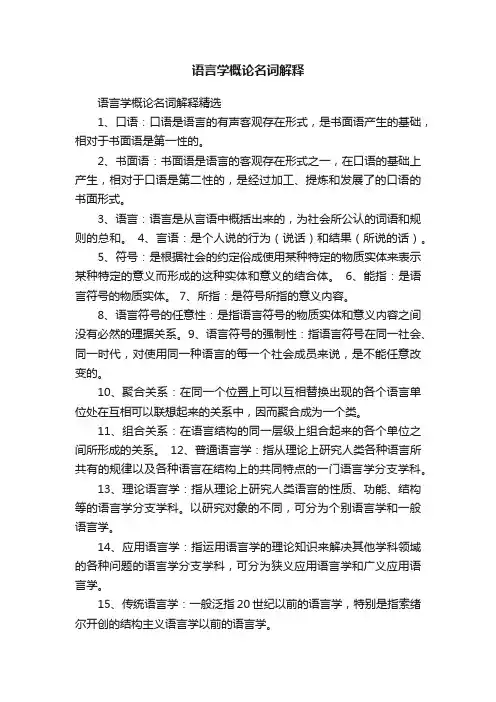 语言学概论名词解释

语言学概论名词解释精选

1、口语：口语是语言的有声客观存在形式，是书面语产生的基础，相对于书面语是第一性的。

2、书面语：书面语是语言的客观存在形式之一，在口语的基础上产生，相对于口语是第二性的，是经过加工、提炼和发展了的口语的书面形式。

3、语言：语言是从言语中概括出来的，为社会所公认的词语和规则的总和。 4、言语：是个人说的行为（说话）和结果（所说的话）。

5、符号：是根据社会的约定俗成使用某种特定的物质实体来表示某种特定的意义而形成的这种实体和意义的结合体。 6、能指：是语言符号的物质实体。 7、所指：是符号所指的意义内容。

8、语言符号的任意性：是指语言符号的物质实体和意义内容之间没有必然的理据关系。9、语言符号的强制性：指语言符号在同一社会、同一时代，对使用同一种语言的每一个社会成员来说，是不能任意改变的。

10、聚合关系：在同一个位置上可以互相替换出现的各个语言单位处在互相可以联想起来的关系中，因而聚合成为一个类。

11、组合关系：在语言结构的同一层级上组合起来的各个单位之间所形成的关系。 12、普通语言学：指从理论上研究人类各种语言所共有的规律以及各种语言在结构上的共同特点的一门语言学分支学科。

13、理论语言学：指从理论上研究人类语言的性质、功能、结构等的语言学分支学科。以研究对象的不同，可分为个别语言学和一般语言学。

14、应用语言学：指运用语言学的理论知识来解决其他学科领域的各种问题的语言学分支学科，可分为狭义应用语言学和广义应用语言学。

15、传统语言学：一般泛指20世纪以前的语言学，特别是指索绪尔开创的结构主义语言学以前的语言学。